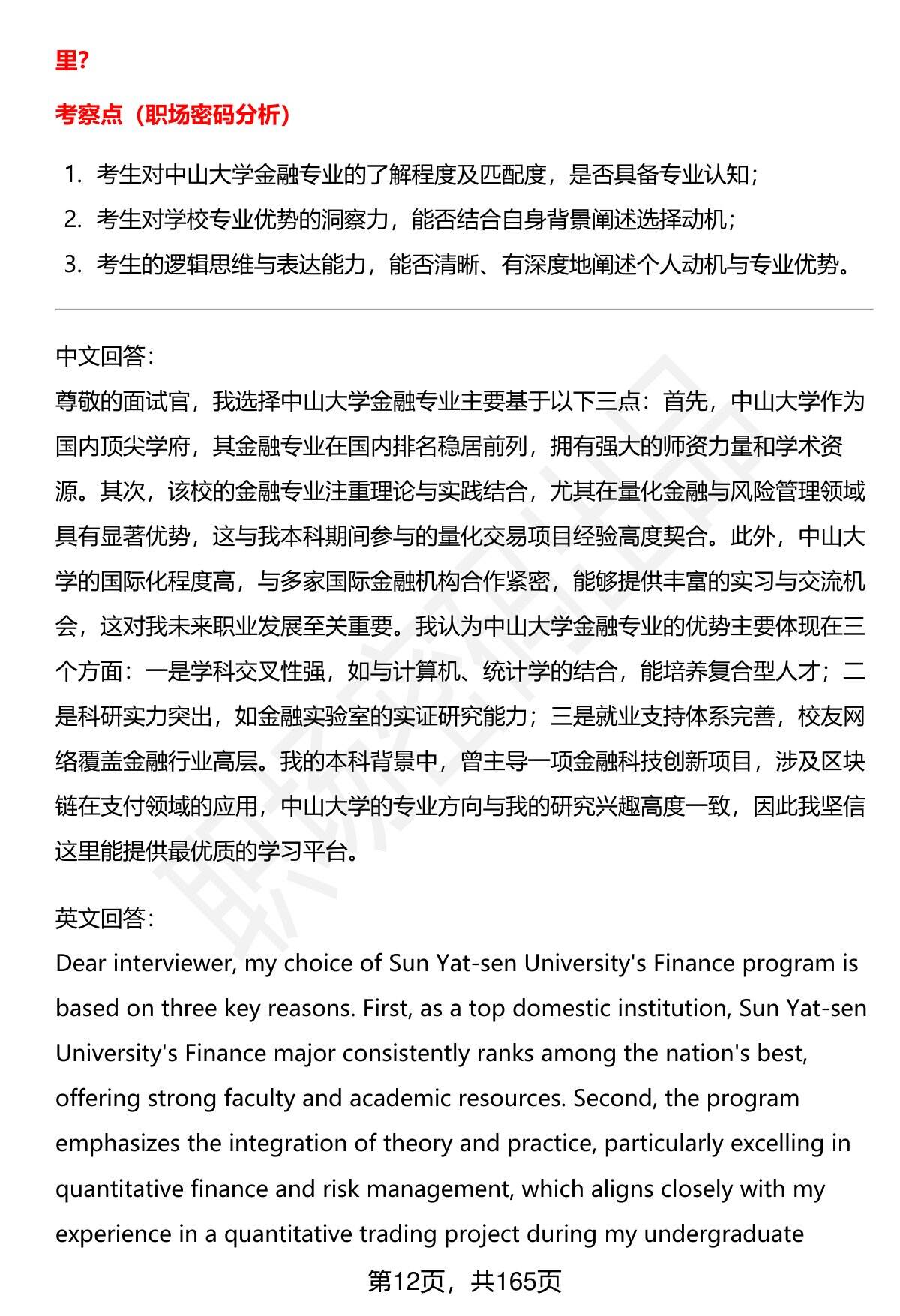 里?

考察点（职场密码分析）

1. 考生对中山大学金融专业的了解程度及匹配度，是否具备专业认知；
2. 考生对学校专业优势的洞察力，能否结合自身背景阐述选择动机；
3. 考生的逻辑思维与表达能力，能否清晰、有深度地阐述个人动机与专业优势。

中文回答：
尊敬的面试官，我选择中山大学金融专业主要基于以下三点：首先，中山大学作为国内顶尖学府，其金融专业在国内排名稳居前列，拥有强大的师资力量和学术资源。其次，该校的金融专业注重理论与实践结合，尤其在量化金融与风险管理领域具有显著优势，这与我本科期间参与的量化交易项目经验高度契合。此外，中山大学的国际化程度高，与多家国际金融机构合作紧密，能够提供丰富的实习与交流机会，这对我未来职业发展至关重要。我认为中山大学金融专业的优势主要体现在三个方面：一是学科交叉性强，如与计算机、统计学的结合，能培养复合型人才；二是科研实力突出，如金融实验室的实证研究能力；三是就业支持体系完善，校友网络覆盖金融行业高层。我的本科背景中，曾主导一项金融科技创新项目，涉及区块链在支付领域的应用，中山大学的专业方向与我的研究兴趣高度一致，因此我坚信这里能提供最优质的学习平台。

英文回答：
Dear interviewer, my choice of Sun Yat-sen University's Finance program is based on three key reasons. First, as a top domestic institution, Sun Yat-sen University's Finance major consistently ranks among the nation's best, offering strong faculty and academic resources. Second, the program emphasizes the integration of theory and practice, particularly excelling in quantitative finance and risk management, which aligns closely with my experience in a quantitative trading project during my undergraduate

第12页，共165页